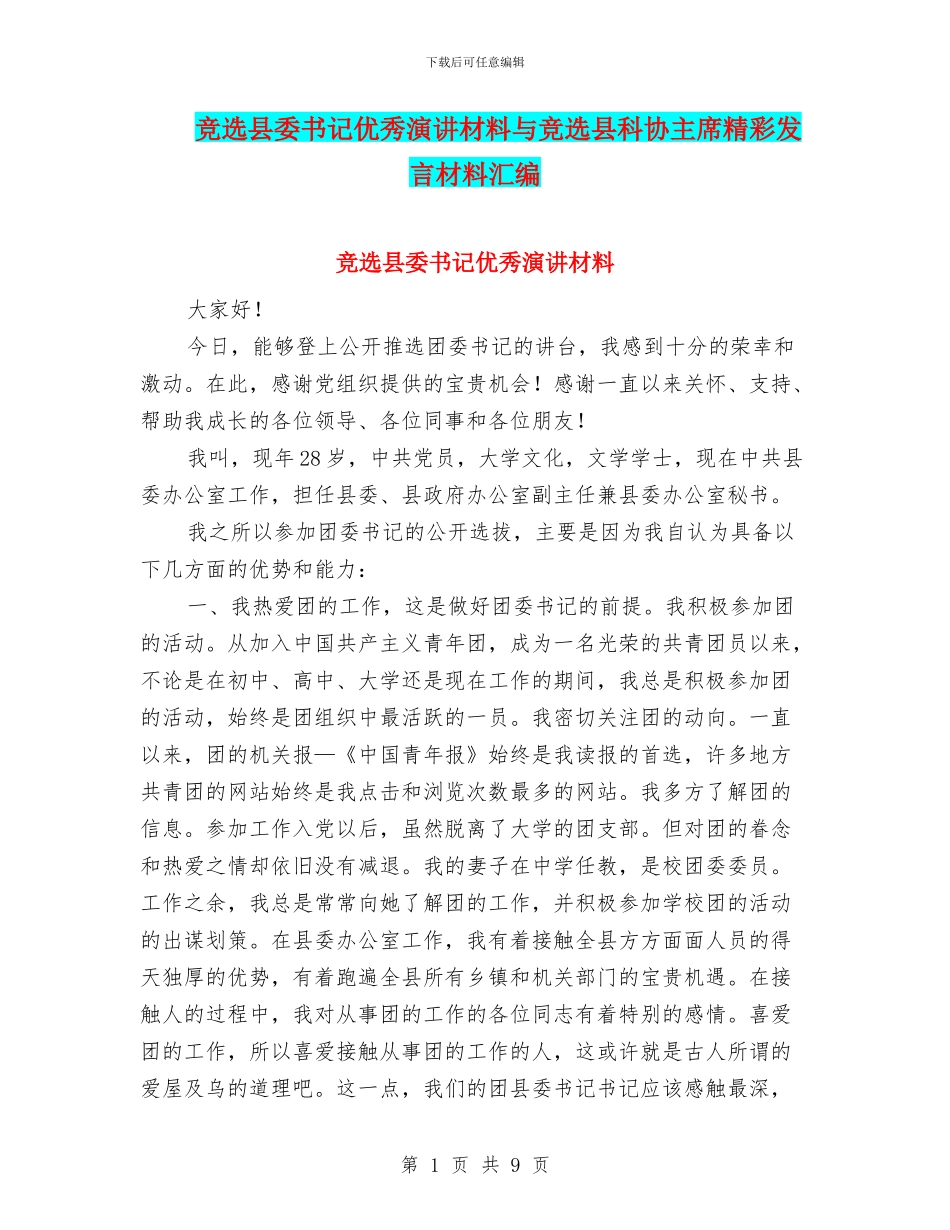 下载后可任意编辑

竞选县委书记优秀演讲材料与竞选县科协主席精彩发言材料汇编

竞选县委书记优秀演讲材料

大家好！

今日，能够登上公开推选团委书记的讲台，我感到十分的荣幸和激动。在此，感谢党组织提供的宝贵机会！感谢一直以来关怀、支持、帮助我成长的各位领导、各位同事和各位朋友！

我叫，现年28岁，中共党员，大学文化，文学学士，现在中共县委办公室工作，担任县委、县政府办公室副主任兼县委办公室秘书。

我之所以参加团委书记的公开选拔，主要是因为我自认为具备以下几方面的优势和能力：

一、我热爱团的工作，这是做好团委书记的前提。我积极参加团的活动。从加入中国共产主义青年团，成为一名光荣的共青团员以来，不论是在初中、高中、大学还是现在工作的期间，我总是积极参加团的活动，始终是团组织中最活跃的一员。我密切关注团的动向。一直以来，团的机关报—《中国青年报》始终是我读报的首选，许多地方共青团的网站始终是我点击和浏览次数最多的网站。我多方了解团的信息。参加工作入党以后，虽然脱离了大学的团支部。但对团的眷念和热爱之情却依旧没有减退。我的妻子在中学任教，是校团委委员。工作之余，我总是常常向她了解团的工作，并积极参加学校团的活动的出谋划策。在县委办公室工作，我有着接触全县方方面面人员的得天独厚的优势，有着跑遍全县所有乡镇和机关部门的宝贵机遇。在接触人的过程中，我对从事团的工作的各位同志有着特别的感情。喜爱团的工作，所以喜爱接触从事团的工作的人，这或许就是古人所谓的爱屋及乌的道理吧。这一点，我们的团县委书记书记应该感触最深，

第 1 页 共 9 页